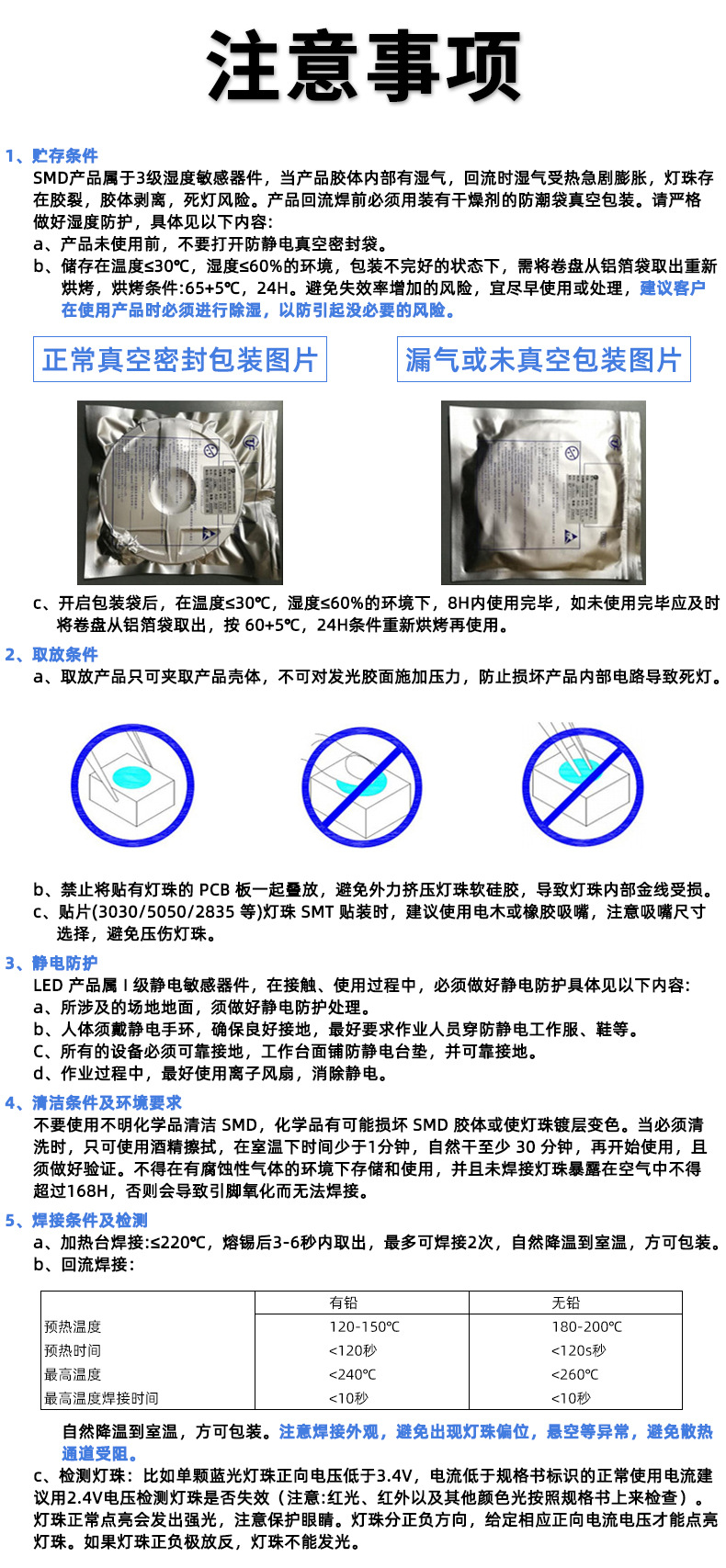 注意事项

1、贮存条件
SMD产品属于3级湿度敏感器件，当产品胶体内部有湿气，回流时湿气受热急剧膨胀，灯珠存在胶裂，胶体剥离，死灯风险。产品回流焊前必须用装有干燥剂的防潮袋真空包装。请严格做好湿度防护，具体见以下内容:
a、产品未使用前，不要打开防静电真空密封袋。
b、储存在温度≤30℃，湿度≤60%的环境，包装不完好的状态下，需将卷盘从铝箔袋取出重新烘烤，烘烤条件:65+5℃，24H。避免失效率增加的风险，宜尽早使用或处理，建议客户在使用产品时必须进行除湿，以防引起没必要的风险。

正常真空密封包装图片

漏气或未真空包装图片

c、开启包装袋后，在温度≤30℃，湿度≤60%的环境下，8H内使用完毕，如未使用完毕应及时将卷盘从铝箔袋取出，按 60+5℃，24H条件重新烘烤再使用。

2、取放条件
a、取放产品只可夹取产品壳体，不可对发光胶面施加压力，防止损坏产品内部电路导致死灯。

b、禁止将贴有灯珠的 PCB 板一起叠放，避免外力挤压灯珠软硅胶，导致灯珠内部金线受损。
c、贴片(3030/5050/2835 等)灯珠 SMT 贴装时，建议使用电木或橡胶吸嘴，注意吸嘴尺寸选择，避免压伤灯珠。

3、静电防护
LED 产品属 I 级静电敏感器件，在接触、使用过程中，必须做好静电防护具体见以下内容:
a、所涉及的场地地面，须做好静电防护处理。
b、人体须戴静电手环，确保良好接地，最好要求作业人员穿防静电工作服、鞋等。
C、所有的设备必须可靠接地，工作台面铺防静电台垫，并可靠接地。
d、作业过程中，最好使用离子风扇，消除静电。

4、清洁条件及环境要求
不要使用不明化学品清洁 SMD，化学品有可能损坏 SMD 胶体或使灯珠镀层变色。当必须清洗时，只可使用酒精擦拭，在室温下时间少于1分钟，自然干至少 30 分钟，再开始使用，且须做好验证。不得在有腐蚀性气体的环境下存储和使用，并且未焊接灯珠暴露在空气中不得超过168H，否则会导致引脚氧化而无法焊接。

5、焊接条件及检测
a、加热台焊接:≤220℃，熔锡后3-6秒内取出，最多可焊接2次，自然降温到室温，方可包装。
b、回流焊接:

| | 有铅 | 无铅 |
|---|---|---|
| 预热温度 | 120-150℃ | 180-200℃ |
| 预热时间 | <120秒 | <120s秒 |
| 最高温度 | <240℃ | <260℃ |
| 最高温度焊接时间 | <10秒 | <10秒 |

自然降温到室温，方可包装。注意焊接外观，避免出现灯珠偏位，悬空等异常，避免散热通道受阻。
c、检测灯珠：比如单颗蓝光灯珠正向电压低于3.4V，电流低于规格书标识的正常使用电流建议用2.4V电压检测灯珠是否失效（注意:红光、红外以及其他颜色光按照规格书上来检查）。灯珠正常点亮会发出强光，注意保护眼睛。灯珠分正负方向，给定相应正向电流电压才能点亮灯珠。如果灯珠正负极放反，灯珠不能发光。